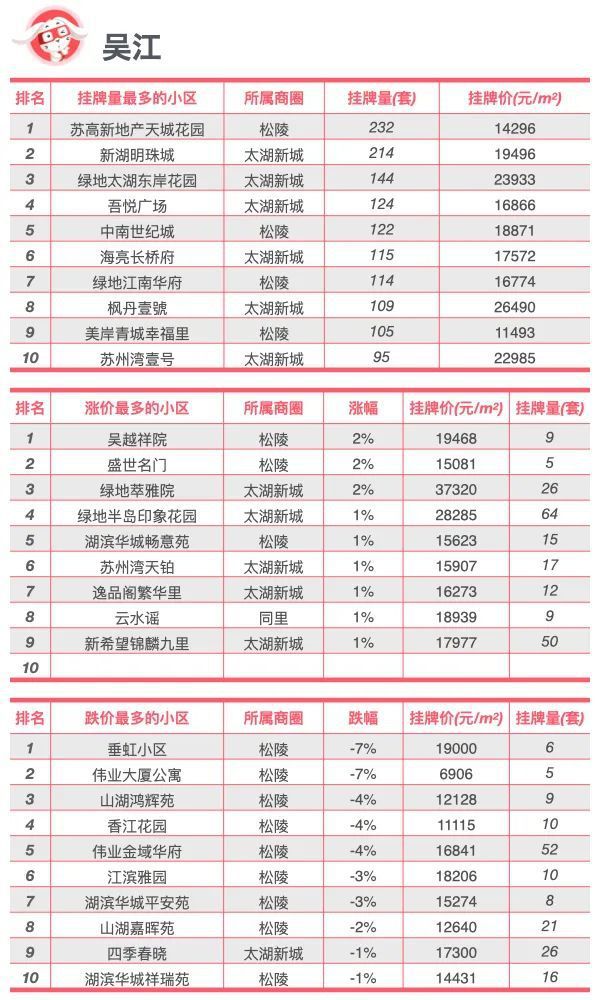 吴江

| 排名 | 挂牌量最多的小区 | 所属商圈 | 挂牌量(套) | 挂牌价(元/m²) |
|---|---|---|---|---|
| 1 | 苏高新地产天城花园 | 松陵 | 232 | 14296 |
| 2 | 新湖明珠城 | 太湖新城 | 214 | 19496 |
| 3 | 绿地太湖东岸花园 | 太湖新城 | 144 | 23933 |
| 4 | 吾悦广场 | 太湖新城 | 124 | 16866 |
| 5 | 中南世纪城 | 松陵 | 122 | 18871 |
| 6 | 海亮长桥府 | 太湖新城 | 115 | 17572 |
| 7 | 绿地江南华府 | 松陵 | 114 | 16774 |
| 8 | 枫丹壹號 | 太湖新城 | 109 | 26490 |
| 9 | 美岸青城幸福里 | 松陵 | 105 | 11493 |
| 10 | 苏州湾壹号 | 太湖新城 | 95 | 22985 |

| 排名 | 涨价最多的小区 | 所属商圈 | 涨幅 | 挂牌价(元/m²) | 挂牌量(套) |
|---|---|---|---|---|---|
| 1 | 吴越祥院 | 松陵 | 2% | 19468 | 9 |
| 2 | 盛世名门 | 松陵 | 2% | 15081 | 5 |
| 3 | 绿地萃雅院 | 太湖新城 | 2% | 37320 | 26 |
| 4 | 绿地半岛印象花园 | 太湖新城 | 1% | 28285 | 64 |
| 5 | 湖滨华城畅意苑 | 松陵 | 1% | 15623 | 15 |
| 6 | 苏州湾天铂 | 太湖新城 | 1% | 15907 | 17 |
| 7 | 逸品阁繁华里 | 太湖新城 | 1% | 16273 | 12 |
| 8 | 云水谣 | 同里 | 1% | 18939 | 9 |
| 9 | 新希望锦麟九里 | 太湖新城 | 1% | 17977 | 50 |
| 10 | | | | | |

| 排名 | 跌价最多的小区 | 所属商圈 | 跌幅 | 挂牌价(元/m²) | 挂牌量(套) |
|---|---|---|---|---|---|
| 1 | 垂虹小区 | 松陵 | -7% | 19000 | 6 |
| 2 | 伟业大厦公寓 | 松陵 | -7% | 6906 | 5 |
| 3 | 山湖鸿辉苑 | 松陵 | -4% | 12128 | 9 |
| 4 | 香江花园 | 松陵 | -4% | 11115 | 10 |
| 5 | 伟业金域华府 | 松陵 | -4% | 16841 | 52 |
| 6 | 江滨雅园 | 松陵 | -3% | 18206 | 10 |
| 7 | 湖滨华城平安苑 | 松陵 | -3% | 15274 | 8 |
| 8 | 山湖嘉晖苑 | 松陵 | -2% | 12640 | 21 |
| 9 | 四季春晓 | 太湖新城 | -1% | 17300 | 26 |
| 10 | 湖滨华城祥瑞苑 | 松陵 | -1% | 14431 | 16 |